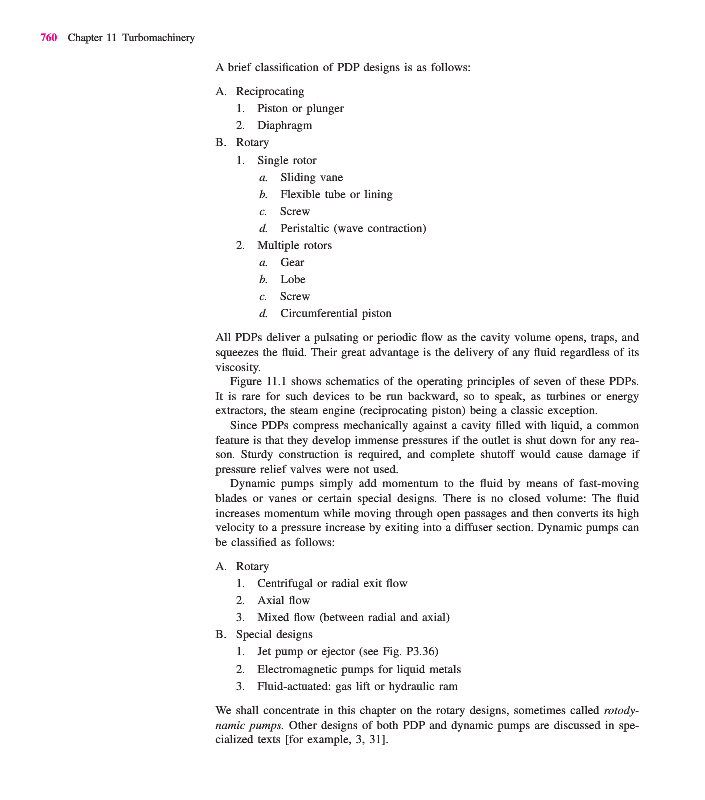 760 Chapter 11 Turbomachinery

A brief classification of PDP designs is as follows:

A. Reciprocating
1. Piston or plunger
2. Diaphragm
B. Rotary
1. Single rotor
a. Sliding vane
b. Flexible tube or lining
c. Screw
d. Peristaltic (wave contraction)
2. Multiple rotors
a. Gear
b. Lobe
c. Screw
d. Circumferential piston

All PDPs deliver a pulsating or periodic flow as the cavity volume opens, traps, and squeezes the fluid. Their great advantage is the delivery of any fluid regardless of its viscosity.

Figure 11.1 shows schematics of the operating principles of seven of these PDPs. It is rare for such devices to be run backward, so to speak, as turbines or energy extractors, the steam engine (reciprocating piston) being a classic exception.

Since PDPs compress mechanically against a cavity filled with liquid, a common feature is that they develop immense pressures if the outlet is shut down for any reason. Sturdy construction is required, and complete shutoff would cause damage if pressure relief valves were not used.

Dynamic pumps simply add momentum to the fluid by means of fast-moving blades or vanes or certain special designs. There is no closed volume: The fluid increases momentum while moving through open passages and then converts its high velocity to a pressure increase by exiting into a diffuser section. Dynamic pumps can be classified as follows:

A. Rotary
1. Centrifugal or radial exit flow
2. Axial flow
3. Mixed flow (between radial and axial)
B. Special designs
1. Jet pump or ejector (see Fig. P3.36)
2. Electromagnetic pumps for liquid metals
3. Fluid-actuated: gas lift or hydraulic ram

We shall concentrate in this chapter on the rotary designs, sometimes called rotodynamic pumps. Other designs of both PDP and dynamic pumps are discussed in specialized texts [for example, 3, 31].